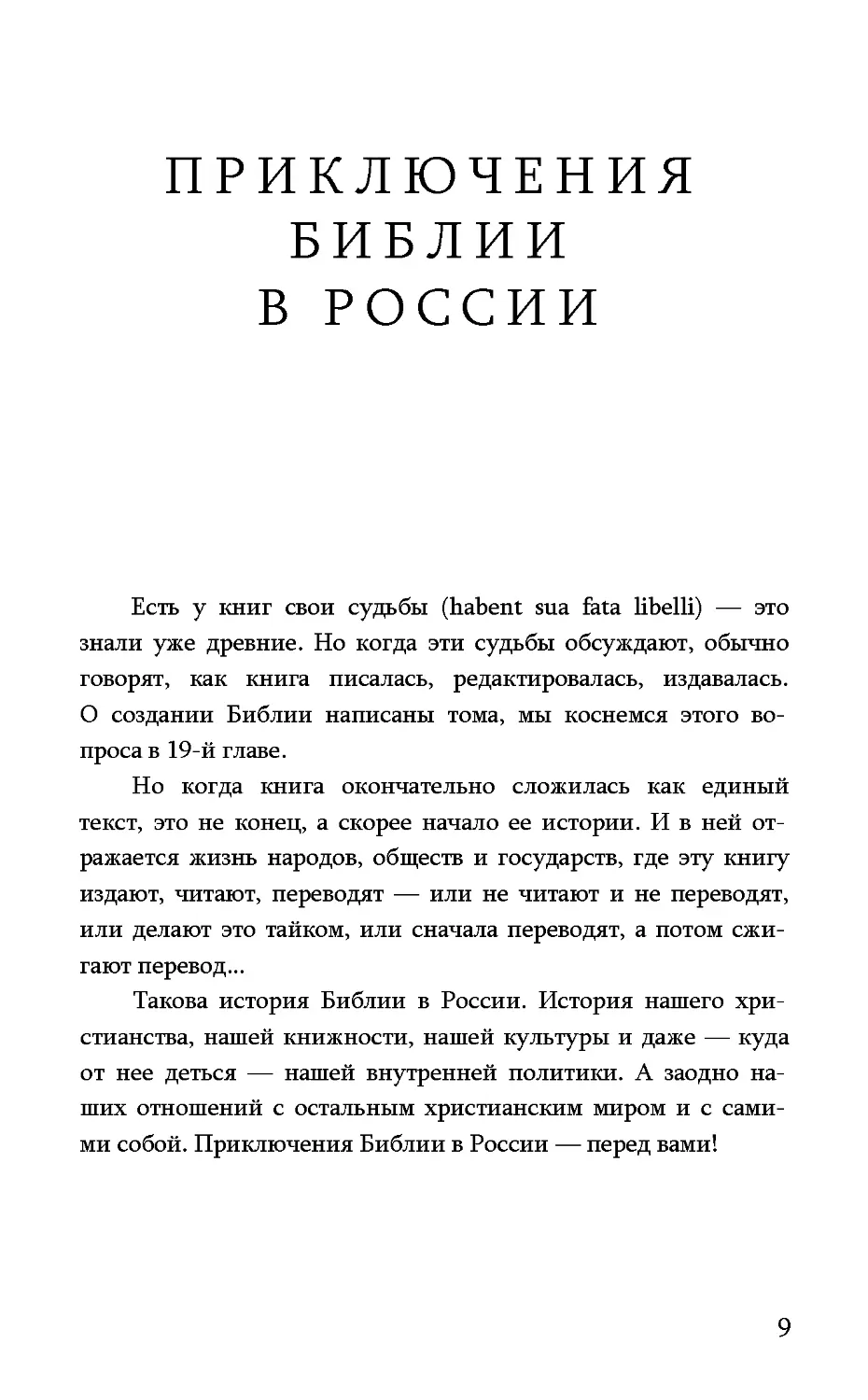 ПРИКЛЮЧЕНИЯ
БИБЛИИ
В РОССИИ

Есть у книг свои судьбы (habent sua fata libelli) — это знали уже древние. Но когда эти судьбы обсуждают, обычно говорят, как книга писалась, редактировалась, издавалась. О создании Библии написаны тома, мы коснемся этого вопроса в 19-й главе.

Но когда книга окончательно сложилась как единый текст, это не конец, а скорее начало ее истории. И в ней отражается жизнь народов, обществ и государств, где эту книгу издают, читают, переводят — или не читают и не переводят, или делают это тайком, или сначала переводят, а потом сжигают перевод...

Такова история Библии в России. История нашего христианства, нашей книжности, нашей культуры и даже — куда от нее деться — нашей внутренней политики. А заодно наших отношений с остальным христианским миром и с самими собой. Приключения Библии в России — перед вами!

9